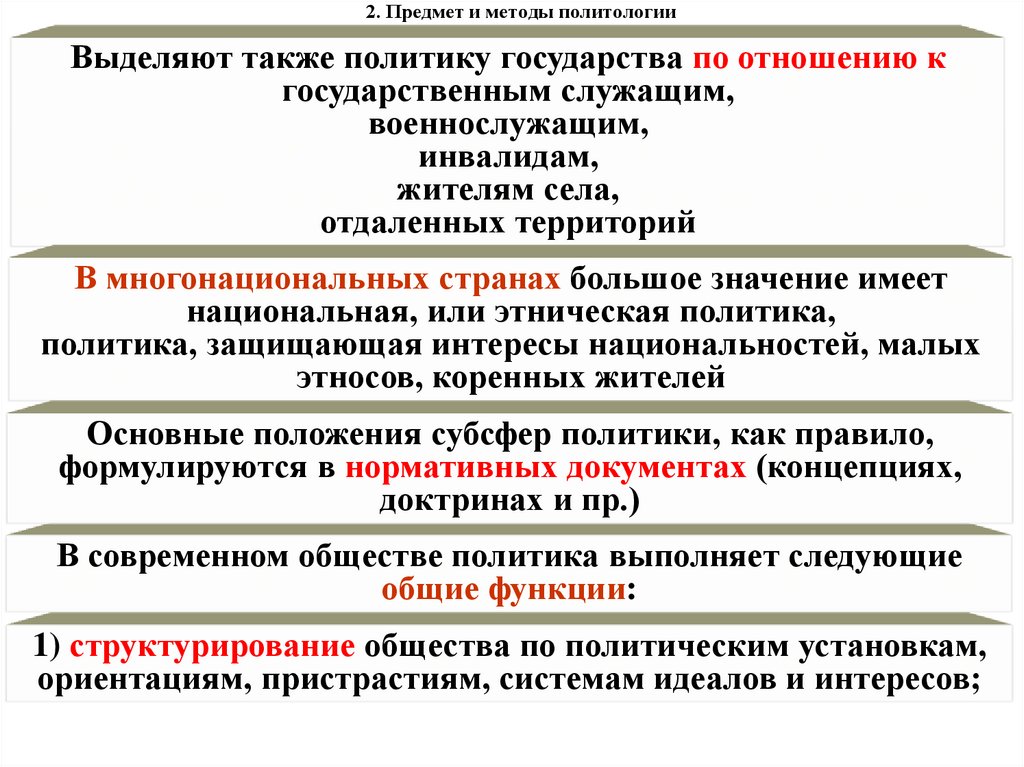 2. Предмет и методы политологии

Выделяют также политику государства по отношению к государственным служащим, военнослужащим, инвалидам, жителям села, отдаленных территорий

В многонациональных странах большое значение имеет национальная, или этническая политика, политика, защищающая интересы национальностей, малых этносов, коренных жителей

Основные положения субсфер политики, как правило, формулируются в нормативных документах (концепциях, доктринах и пр.)

В современном обществе политика выполняет следующие общие функции:

1) структурирование общества по политическим установкам, ориентациям, пристрастиям, системам идеалов и интересов;